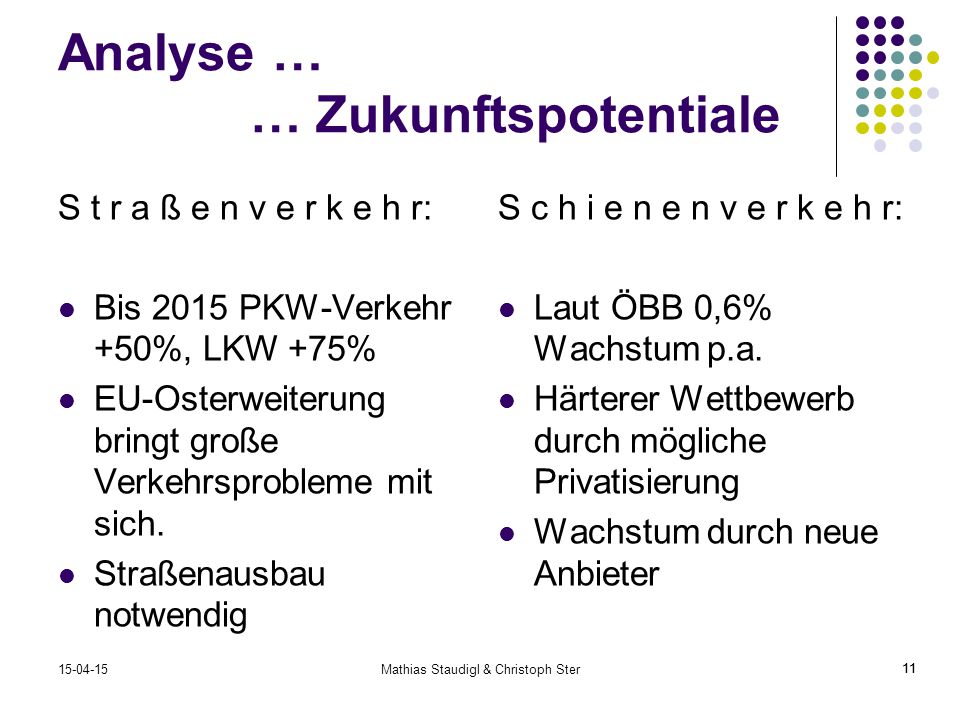 Analyse …
… Zukunftspotentiale

S t r a ß e n v e r k e h r:

- Bis 2015 PKW-Verkehr +50%, LKW +75%
- EU-Osterweiterung bringt große Verkehrsprobleme mit sich.
- Straßenausbau notwendig

S c h i e n e n v e r k e h r:

- Laut ÖBB 0,6% Wachstum p.a.
- Härterer Wettbewerb durch mögliche Privatisierung
- Wachstum durch neue Anbieter

15-04-15 Mathias Staudigl & Christoph Ster 11